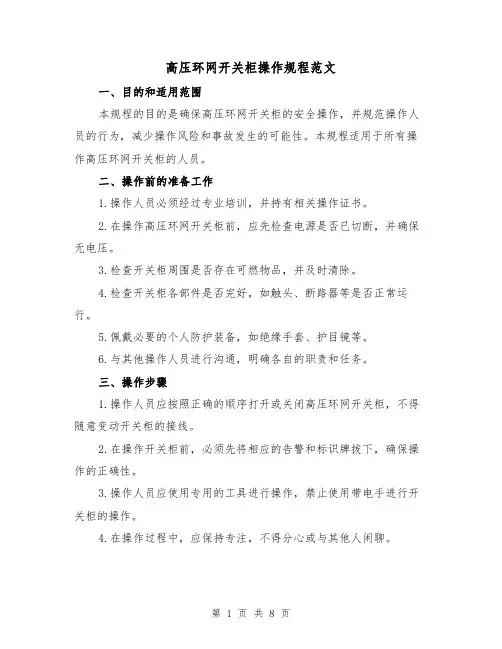 高压环网开关柜操作规程范文

一、目的和适用范围

本规程的目的是确保高压环网开关柜的安全操作，并规范操作人员的行为，减少操作风险和事故发生的可能性。本规程适用于所有操作高压环网开关柜的人员。

二、操作前的准备工作

1.操作人员必须经过专业培训，并持有相关操作证书。

2.在操作高压环网开关柜前，应先检查电源是否已切断，并确保无电压。

3.检查开关柜周围是否存在可燃物品，并及时清除。

4.检查开关柜各部件是否完好，如触头、断路器等是否正常运行。

5.佩戴必要的个人防护装备，如绝缘手套、护目镜等。

6.与其他操作人员进行沟通，明确各自的职责和任务。

三、操作步骤

1.操作人员应按照正确的顺序打开或关闭高压环网开关柜，不得随意变动开关柜的接线。

2.在操作开关柜前，必须先将相应的告警和标识牌拔下，确保操作的正确性。

3.操作人员应使用专用的工具进行操作，禁止使用带电手进行开关柜的操作。

4.在操作过程中，应保持专注，不得分心或与其他人闲聊。

第 1 页 共 8 页